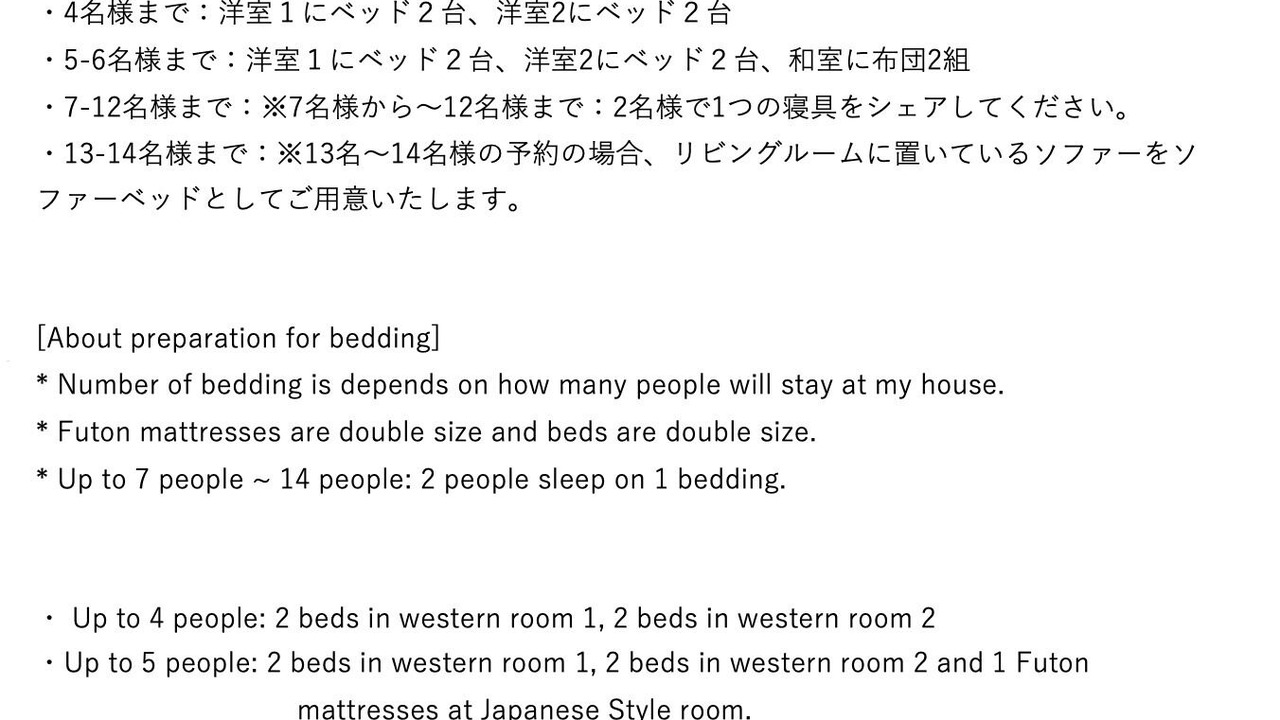 ・4名様まで：洋室１にベッド２台、洋室2にベッド２台
・5-6名様まで：洋室１にベッド２台、洋室2にベッド２台、和室に布団2組
・7-12名様まで：※7名様から～12名様まで：2名様で1つの寝具をシェアしてください。
・13-14名様まで：※13名～14名様の予約の場合、リビングルームに置いているソファーをソファーベッドとしてご用意いたします。

[About preparation for bedding]
* Number of bedding is depends on how many people will stay at my house.
* Futon mattresses are double size and beds are double size.
* Up to 7 people ~ 14 people: 2 people sleep on 1 bedding.

・ Up to 4 people: 2 beds in western room 1, 2 beds in western room 2
・Up to 5 people: 2 beds in western room 1, 2 beds in western room 2 and 1 Futon mattresses at Japanese Style room.